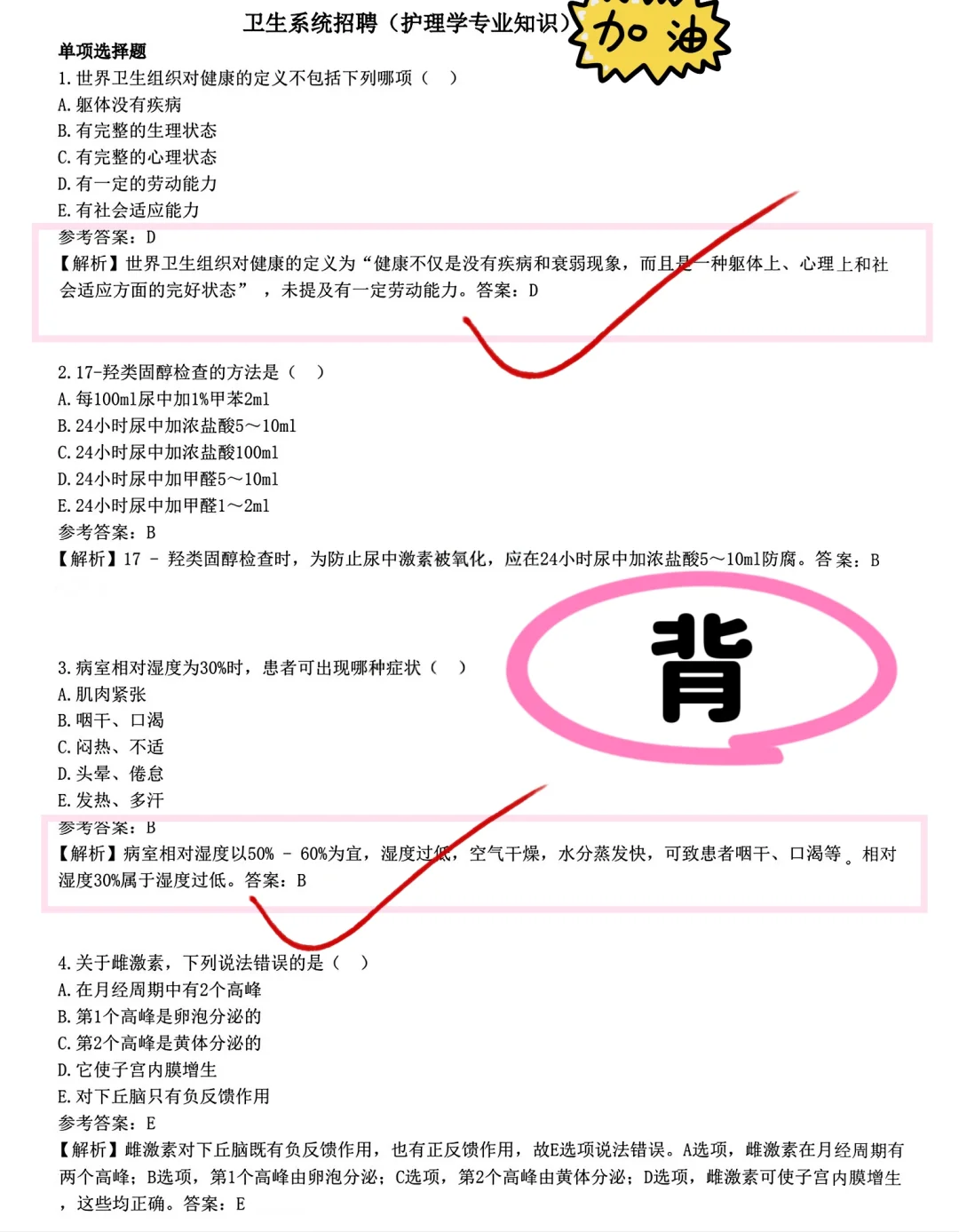 卫生系统招聘（护理学专业知识）

加油

单项选择题

1.世界卫生组织对健康的定义不包括下列哪项（ ）
A.躯体没有疾病
B.有完整的生理状态
C.有完整的心理状态
D.有一定的劳动能力
E.有社会适应能力
参考答案：D
【解析】世界卫生组织对健康的定义为“健康不仅是没有疾病和衰弱现象，而且是一种躯体上、心理上和社会适应方面的完好状态”，未提及有一定劳动能力。答案：D

2.17-羟类固醇检查的方法是（ ）
A.每100ml尿中加1%甲苯2ml
B.24小时尿中加浓盐酸5～10ml
C.24小时尿中加浓盐酸100ml
D.24小时尿中加甲醛5～10ml
E.24小时尿中加甲醛1～2ml
参考答案：B
【解析】17 - 羟类固醇检查时，为防止尿中激素被氧化，应在24小时尿中加浓盐酸5～10ml防腐。答案：B

背

3.病室相对湿度为30%时，患者可出现哪种症状（ ）
A.肌肉紧张
B.咽干、口渴
C.闷热、不适
D.头晕、倦怠
E.发热、多汗
参考答案：B
【解析】病室相对湿度以50% - 60%为宜，湿度过低，空气干燥，水分蒸发快，可致患者咽干、口渴等。相对湿度30%属于湿度过低。答案：B

4.关于雌激素，下列说法错误的是（ ）
A.在月经周期中有2个高峰
B.第1个高峰是卵泡分泌的
C.第2个高峰是黄体分泌的
D.它使子宫内膜增生
E.对下丘脑只有负反馈作用
参考答案：E
【解析】雌激素对下丘脑既有负反馈作用，也有正反馈作用，故E选项说法错误。A选项，雌激素在月经周期有两个高峰；B选项，第1个高峰由卵泡分泌；C选项，第2个高峰由黄体分泌；D选项，雌激素可使子宫内膜增生，这些均正确。答案：E